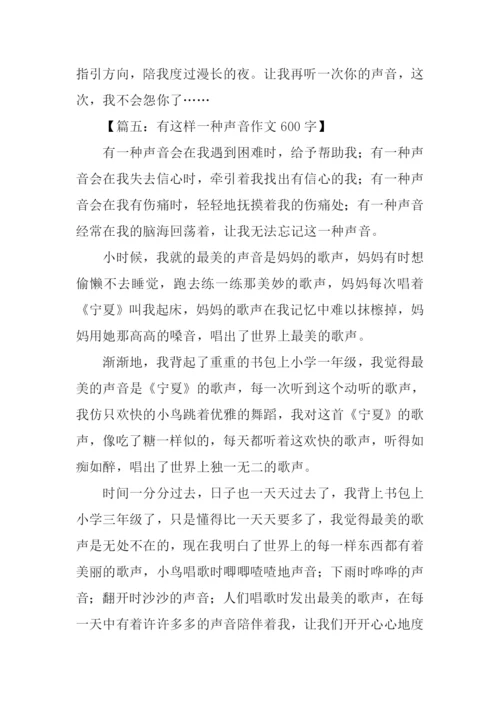 指引方向，陪我度过漫长的夜。让我再听一次你的声音，这次，我不会怨你了……

【篇五：有这样一种声音作文 600 字】

有一种声音会在我遇到困难时，给予帮助我；有一种声音会在我失去信心时，牵引着我找出有信心的我；有一种声音会在我有伤痛时，轻轻地抚摸着我的伤痛处；有一种声音经常在我的脑海回荡着，让我无法忘记这一种声音。

小时候，我就的最美的声音是妈妈的歌声，妈妈有时想偷懒不去睡觉，跑去练一练那美妙的歌声，妈妈每次唱着《宁夏》叫我起床，妈妈的歌声在我记忆中难以抹檫掉，妈妈用她那高高的嗓音，唱出了世界上最美的歌声。

渐渐地，我背起了重重的书包上小学一年级，我觉得最美的声音是《宁夏》的歌声，每一次听到这个动听的歌声，我仿只欢快的小鸟跳着优雅的舞蹈，我对这首《宁夏》的歌声，像吃了糖一样似的，每天都听着这欢快的歌声，听得如痴如醉，唱出了世界上独一无二的歌声。

时间一分分过去，日子也一天天过去了，我背上书包上小学三年级了，只是懂得比一天天要多了，我觉得最美的歌声是无处不在的，现在我明白了世界上的每一样东西都有着美丽的歌声，小鸟唱歌时唧唧喳喳地声音；下雨时哗哗的声音；翻开时沙沙的声音；人们唱歌时发出最美的歌声，在每一天中有着许许多多的声音陪伴着我，让我们开开心心地度